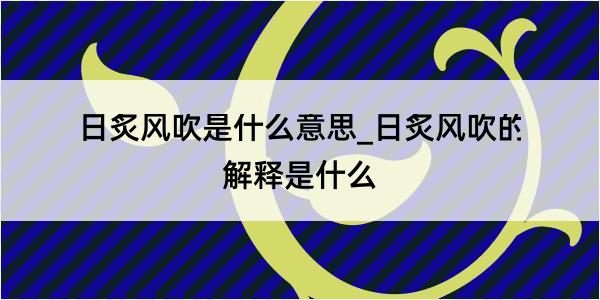 日炙风吹是什么意思_日炙风吹的解释是什么